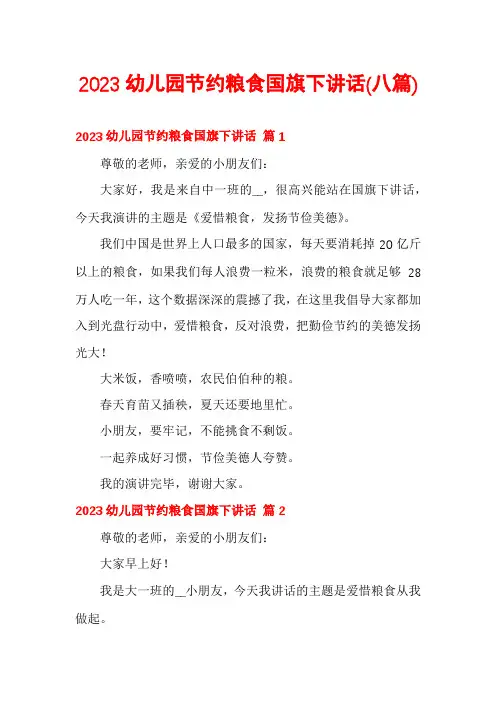 2023 幼儿园节约粮食国旗下讲话(八篇)

2023 幼儿园节约粮食国旗下讲话 篇 1

尊敬的老师，亲爱的小朋友们：

大家好，我是来自中一班的__，很高兴能站在国旗下讲话，今天我演讲的主题是《爱惜粮食，发扬节俭美德》。

我们中国是世界上人口最多的国家，每天要消耗掉 20 亿斤以上的粮食，如果我们每人浪费一粒米，浪费的粮食就足够 28 万人吃一年，这个数据深深的震撼了我，在这里我倡导大家都加入到光盘行动中，爱惜粮食，反对浪费，把勤俭节约的美德发扬光大！

大米饭，香喷喷，农民伯伯种的粮。

春天育苗又插秧，夏天还要地里忙。

小朋友，要牢记，不能挑食不剩饭。

一起养成好习惯，节俭美德人夸赞。

我的演讲完毕，谢谢大家。

2023 幼儿园节约粮食国旗下讲话 篇 2

尊敬的老师，亲爱的小朋友们：

大家早上好！

我是大一班的__小朋友，今天我讲话的主题是爱惜粮食从我做起。